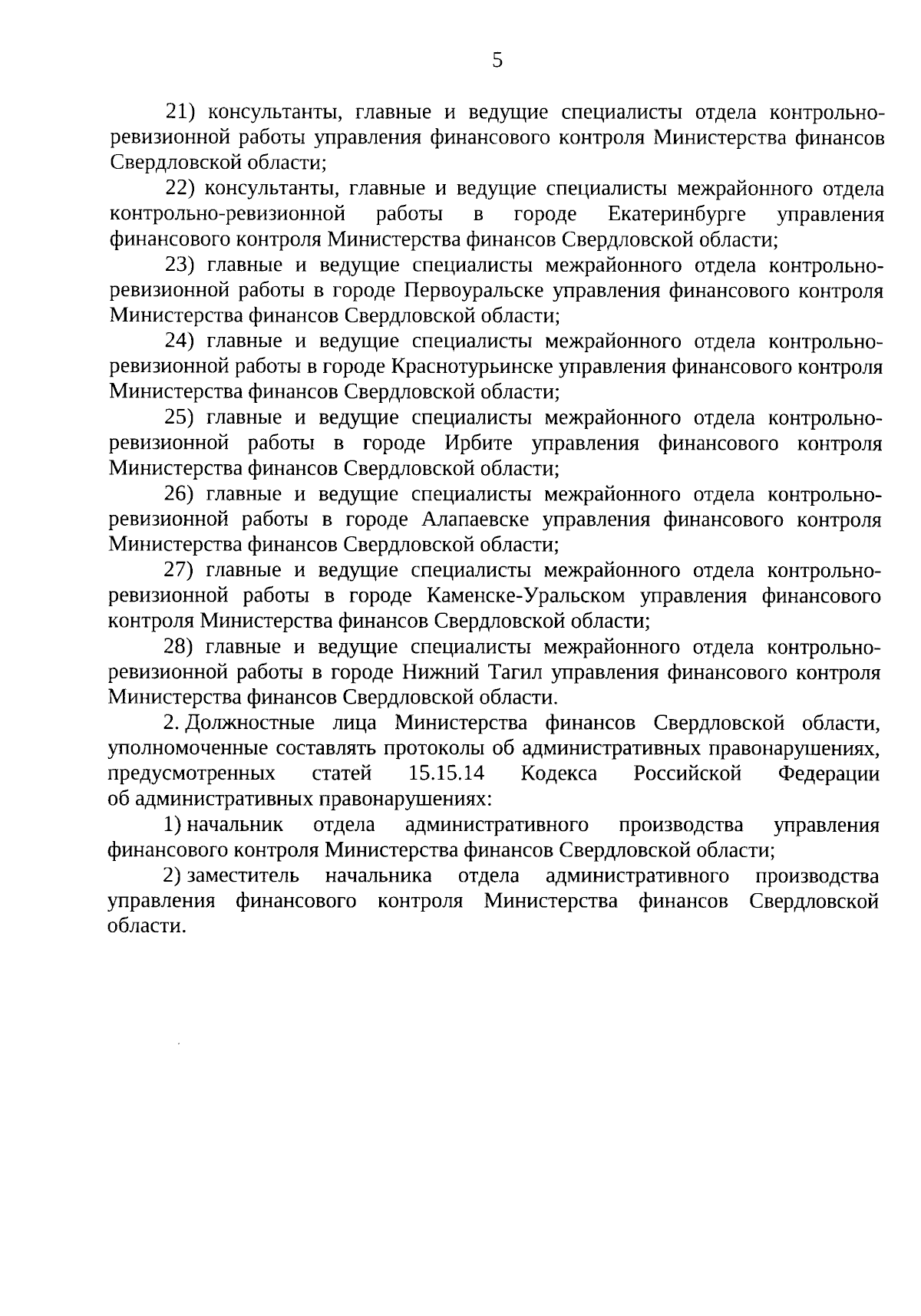 5

21) консультанты, главные и ведущие специалисты отдела контрольно-ревизионной работы управления финансового контроля Министерства финансов Свердловской области;

22) консультанты, главные и ведущие специалисты межрайонного отдела контрольно-ревизионной работы в городе Екатеринбурге управления финансового контроля Министерства финансов Свердловской области;

23) главные и ведущие специалисты межрайонного отдела контрольно-ревизионной работы в городе Первоуральске управления финансового контроля Министерства финансов Свердловской области;

24) главные и ведущие специалисты межрайонного отдела контрольно-ревизионной работы в городе Краснотурьинске управления финансового контроля Министерства финансов Свердловской области;

25) главные и ведущие специалисты межрайонного отдела контрольно-ревизионной работы в городе Ирбите управления финансового контроля Министерства финансов Свердловской области;

26) главные и ведущие специалисты межрайонного отдела контрольно-ревизионной работы в городе Алапаевске управления финансового контроля Министерства финансов Свердловской области;

27) главные и ведущие специалисты межрайонного отдела контрольно-ревизионной работы в городе Каменске-Уральском управления финансового контроля Министерства финансов Свердловской области;

28) главные и ведущие специалисты межрайонного отдела контрольно-ревизионной работы в городе Нижний Тагил управления финансового контроля Министерства финансов Свердловской области.

2. Должностные лица Министерства финансов Свердловской области, уполномоченные составлять протоколы об административных правонарушениях, предусмотренных статей 15.15.14 Кодекса Российской Федерации об административных правонарушениях:

1) начальник отдела административного производства управления финансового контроля Министерства финансов Свердловской области;

2) заместитель начальника отдела административного производства управления финансового контроля Министерства финансов Свердловской области.